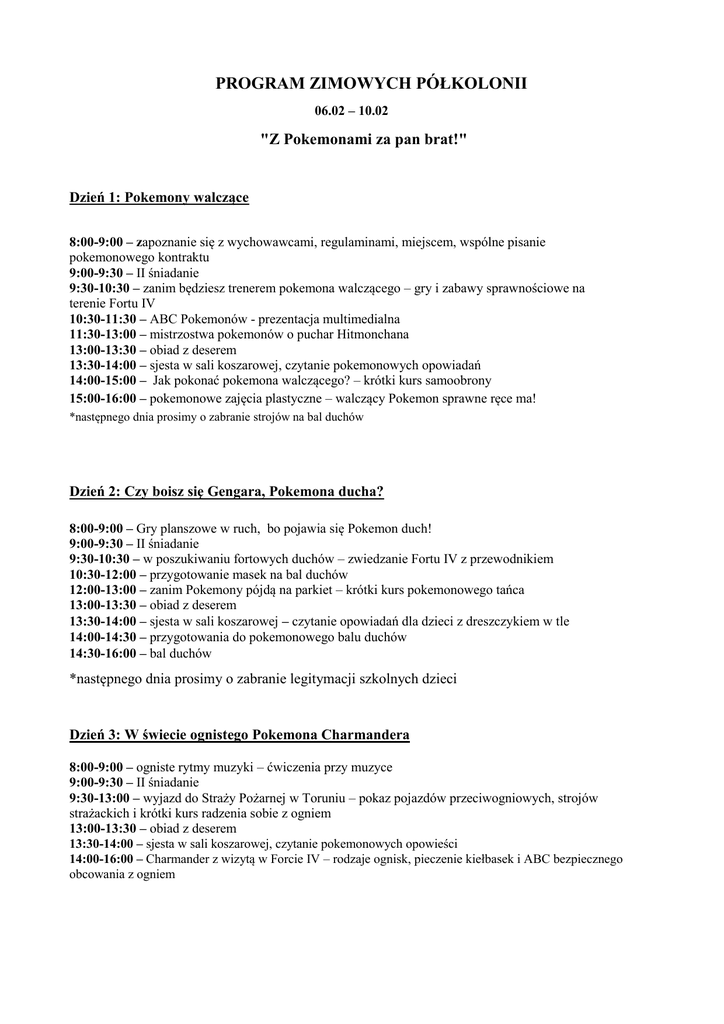 PROGRAM ZIMOWYCH PÓŁKOLONII

06.02 – 10.02

"Z Pokemonami za pan brat!"

Dzień 1: Pokemony walczące

8:00-9:00 – zapoznanie się z wychowawcami, regulaminami, miejscem, wspólne pisanie pokemonowego kontraktu
9:00-9:30 – II śniadanie
9:30-10:30 – zanim będziesz trenerem pokemona walczącego – gry i zabawy sprawnościowe na terenie Fortu IV
10:30-11:30 – ABC Pokemonów - prezentacja multimedialna
11:30-13:00 – mistrzostwa pokemonów o puchar Hitmonchana
13:00-13:30 – obiad z deserem
13:30-14:00 – sjesta w sali koszarowej, czytanie pokemonowych opowiadań
14:00-15:00 – Jak pokonać pokemona walczącego? – krótki kurs samoobrony
15:00-16:00 – pokemonowe zajęcia plastyczne – walczący Pokemon sprawne ręce ma!
*następnego dnia prosimy o zabranie strojów na bal duchów

Dzień 2: Czy boisz się Gengara, Pokemona ducha?

8:00-9:00 – Gry planszowe w ruch, bo pojawia się Pokemon duch!
9:00-9:30 – II śniadanie
9:30-10:30 – w poszukiwaniu fortowych duchów – zwiedzanie Fortu IV z przewodnikiem
10:30-12:00 – przygotowanie masek na bal duchów
12:00-13:00 – zanim Pokemony pójdą na parkiet – krótki kurs pokemonowego tańca
13:00-13:30 – obiad z deserem
13:30-14:00 – sjesta w sali koszarowej – czytanie opowiadań dla dzieci z dreszczykiem w tle
14:00-14:30 – przygotowania do pokemonowego balu duchów
14:30-16:00 – bal duchów

*następnego dnia prosimy o zabranie legitymacji szkolnych dzieci

Dzień 3: W świecie ognistego Pokemona Charmandera

8:00-9:00 – ogniste rytmy muzyki – ćwiczenia przy muzyce
9:00-9:30 – II śniadanie
9:30-13:00 – wyjazd do Straży Pożarnej w Toruniu – pokaz pojazdów przeciwogniowych, strojów strażackich i krótki kurs radzenia sobie z ogniem
13:00-13:30 – obiad z deserem
13:30-14:00 – sjesta w sali koszarowej, czytanie pokemonowych opowieści
14:00-16:00 – Charmander z wizytą w Forcie IV – rodzaje ognisk, pieczenie kiełbasek i ABC bezpiecznego obcowania z ogniem